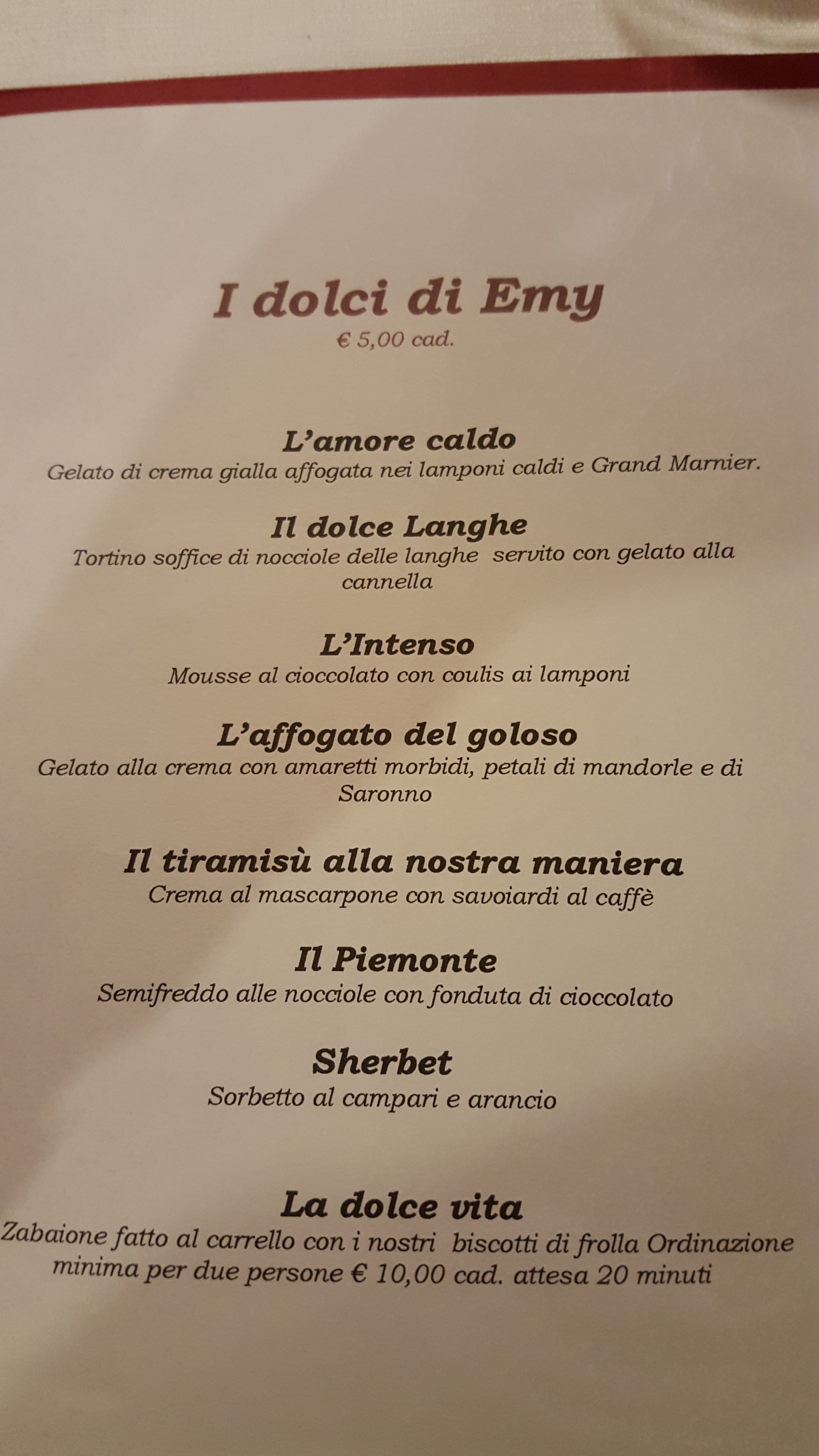 I dolci di Emy
€ 5,00 cad.

L'amore caldo
Gelato di crema gialla affogata nei lamponi caldi e Grand Marnier.

Il dolce Langhe
Tortino soffice di nocciole delle langhe servito con gelato alla cannella

L'Intenso
Mousse al cioccolato con coulis ai lamponi

L'affogato del goloso
Gelato alla crema con amaretti morbidi, petali di mandorle e di Saronno

Il tiramisù alla nostra maniera
Crema al mascarpone con savoiardi al caffè

Il Piemonte
Semifreddo alle nocciole con fonduta di cioccolato

Sherbet
Sorbetto al campari e arancio

La dolce vita
Zabaione fatto al carrello con i nostri biscotti di frolla Ordinazione minima per due persone € 10,00 cad. attesa 20 minuti